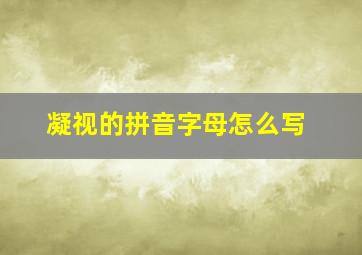 凝视的拼音字母怎么写